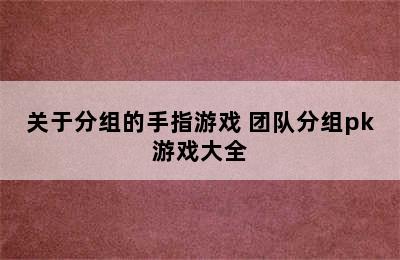 关于分组的手指游戏 团队分组pk游戏大全